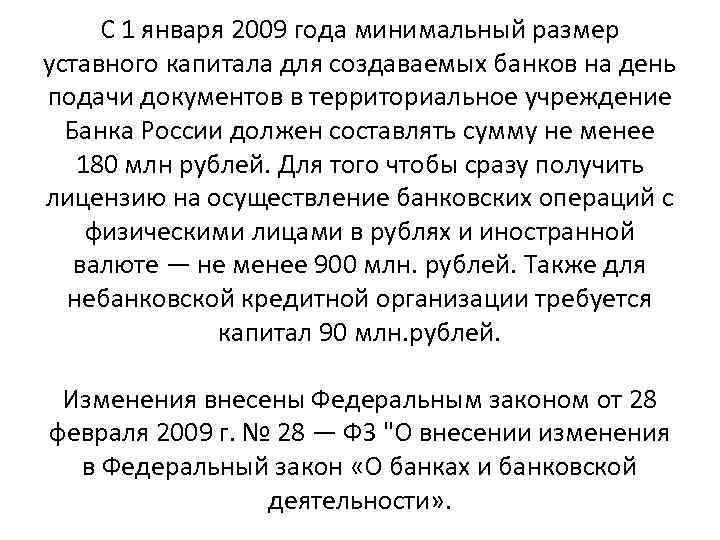 С 1 января 2009 года минимальный размер уставного капитала для создаваемых банков на день подачи документов в территориальное учреждение Банка России должен составлять сумму не менее 180 млн рублей. Для того чтобы сразу получить лицензию на осуществление банковских операций с физическими лицами в рублях и иностранной валюте — не менее 900 млн. рублей. Также для небанковской кредитной организации требуется капитал 90 млн.рублей.

Изменения внесены Федеральным законом от 28 февраля 2009 г. № 28 — ФЗ "О внесении изменения в Федеральный закон «О банках и банковской деятельности».